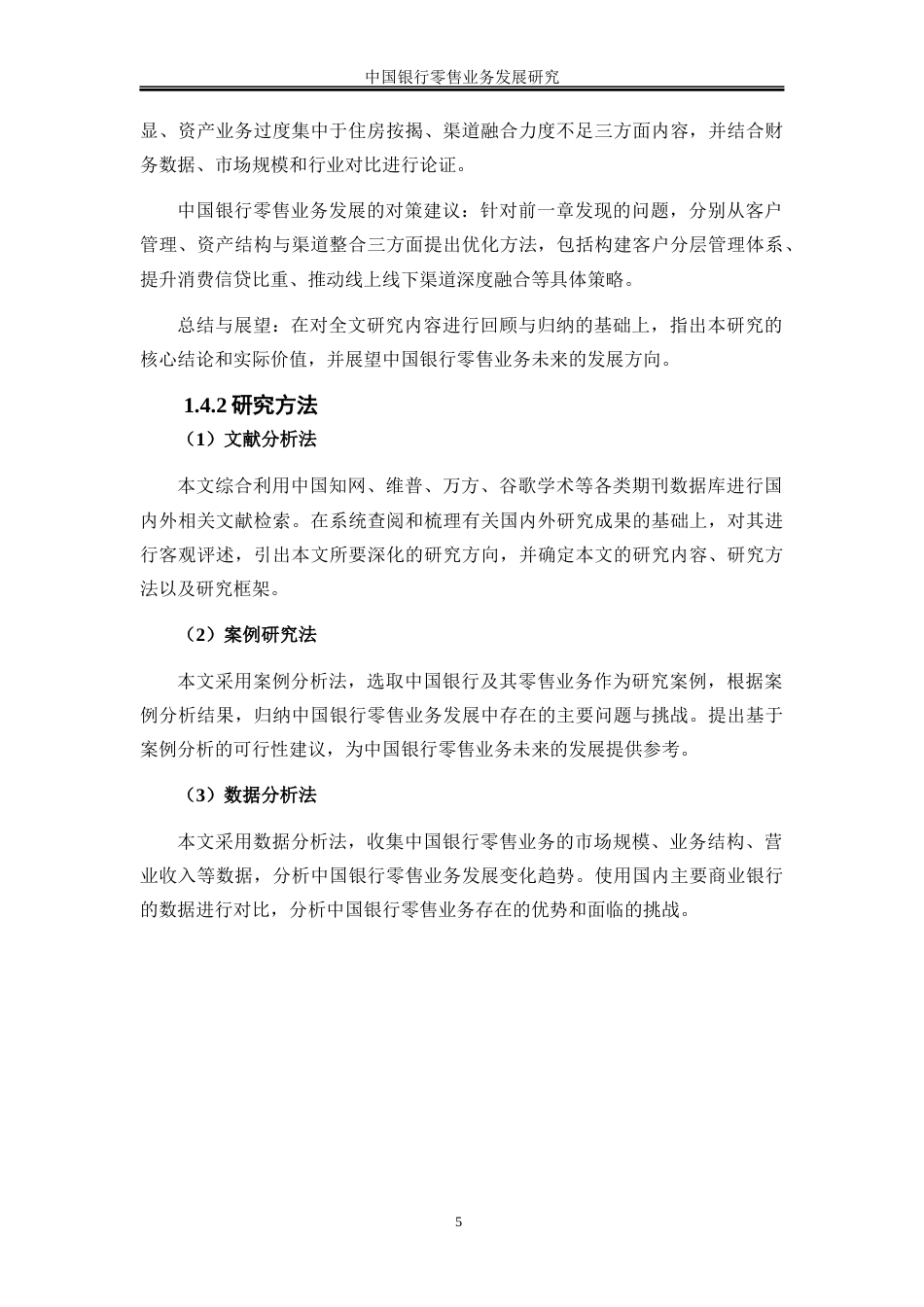 中国银行零售业务发展研究

显、资产业务过度集中于住房按揭、渠道融合力度不足三方面内容，并结合财务数据、市场规模和行业对比进行论证。

中国银行零售业务发展的对策建议：针对前一章发现的问题，分别从客户管理、资产结构与渠道整合三方面提出优化方法，包括构建客户分层管理体系、提升消费信贷比重、推动线上线下渠道深度融合等具体策略。

总结与展望：在对全文研究内容进行回顾与归纳的基础上，指出本研究的核心结论和实际价值，并展望中国银行零售业务未来的发展方向。

1.4.2 研究方法

（1）文献分析法

本文综合利用中国知网、维普、万方、谷歌学术等各类期刊数据库进行国内外相关文献检索。在系统查阅和梳理有关国内外研究成果的基础上，对其进行客观评述，引出本文所要深化的研究方向，并确定本文的研究内容、研究方法以及研究框架。

（2）案例研究法

本文采用案例分析法，选取中国银行及其零售业务作为研究案例，根据案例分析结果，归纳中国银行零售业务发展中存在的主要问题与挑战。提出基于案例分析的可行性建议，为中国银行零售业务未来的发展提供参考。

（3）数据分析法

本文采用数据分析法，收集中国银行零售业务的市场规模、业务结构、营业收入等数据，分析中国银行零售业务发展变化趋势。使用国内主要商业银行的数据进行对比，分析中国银行零售业务存在的优势和面临的挑战。

5